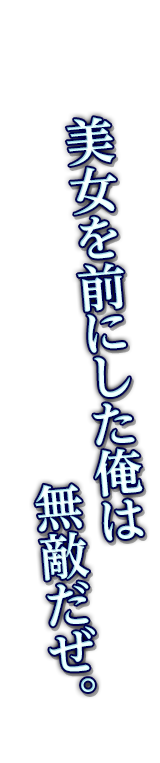 美女を前にした俺は
無敵だぜ。